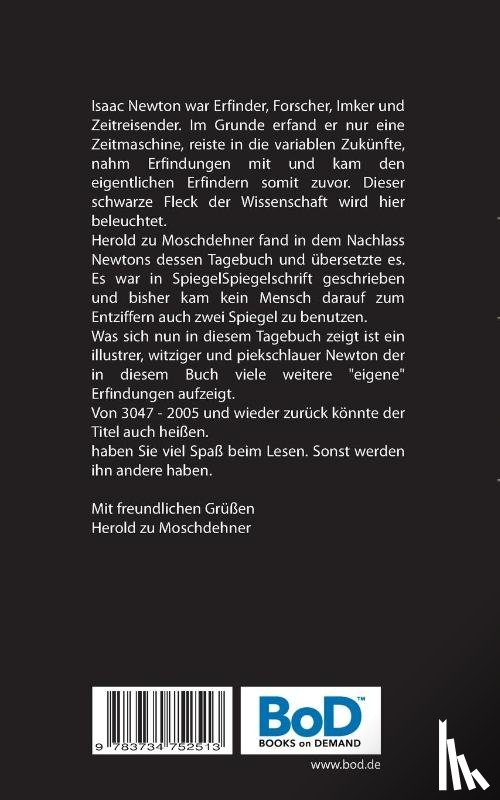 Isaac Newton war Erfinder, Forscher, Imker und Zeitreisender. Im Grunde erfand er nur eine Zeitmaschine, reiste in die variablen Zukünfte, nahm Erfindungen mit und kam den eigentlichen Erfindern somit zuvor. Dieser schwarze Fleck der Wissenschaft wird hier beleuchtet.
Herold zu Moschdehner fand in dem Nachlass Newtons dessen Tagebuch und übersetzte es. Es war in SpiegelSpiegelschrift geschrieben und bisher kam kein Mensch darauf zum Entziffern auch zwei Spiegel zu benutzen.
Was sich nun in diesem Tagebuch zeigt ist ein illustrer, witziger und piekschlauer Newton der in diesem Buch viele weitere "eigene" Erfindungen aufzeigt.
Von 3047 - 2005 und wieder zurück könnte der Titel auch heißen.
haben Sie viel Spaß beim Lesen. Sonst werden ihn andere haben.

Mit freundlichen Grüßen
Herold zu Moschdehner

9 783734 752513

BoD™
BOOKS on DEMAND

www.bod.de